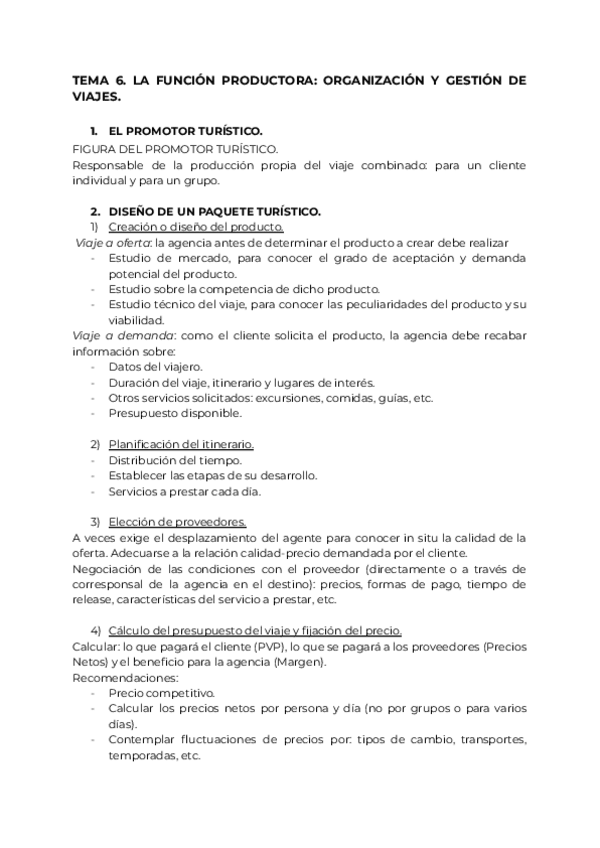 TEMA 6. LA FUNCIÓN PRODUCTORA: ORGANIZACIÓN Y GESTIÓN DE VIAJES.

1. EL PROMOTOR TURÍSTICO.
FIGURA DEL PROMOTOR TURÍSTICO.
Responsable de la producción propia del viaje combinado: para un cliente individual y para un grupo.

2. DISEÑO DE UN PAQUETE TURÍSTICO.
1) Creación o diseño del producto.
Viaje a oferta: la agencia antes de determinar el producto a crear debe realizar
- Estudio de mercado, para conocer el grado de aceptación y demanda potencial del producto.
- Estudio sobre la competencia de dicho producto.
- Estudio técnico del viaje, para conocer las peculiaridades del producto y su viabilidad.
Viaje a demanda: como el cliente solicita el producto, la agencia debe recabar información sobre:
- Datos del viajero.
- Duración del viaje, itinerario y lugares de interés.
- Otros servicios solicitados: excursiones, comidas, guías, etc.
- Presupuesto disponible.

2) Planificación del itinerario.
- Distribución del tiempo.
- Establecer las etapas de su desarrollo.
- Servicios a prestar cada día.

3) Elección de proveedores.
A veces exige el desplazamiento del agente para conocer in situ la calidad de la oferta. Adecuarse a la relación calidad-precio demandada por el cliente.
Negociación de las condiciones con el proveedor (directamente o a través de corresponsal de la agencia en el destino): precios, formas de pago, tiempo de release, características del servicio a prestar, etc.

4) Cálculo del presupuesto del viaje y fijación del precio.
Calcular: lo que pagará el cliente (PVP), lo que se pagará a los proveedores (Precios Netos) y el beneficio para la agencia (Margen).
Recomendaciones:
- Precio competitivo.
- Calcular los precios netos por persona y día (no por grupos o para varios días).
- Contemplar fluctuaciones de precios por: tipos de cambio, transportes, temporadas, etc.